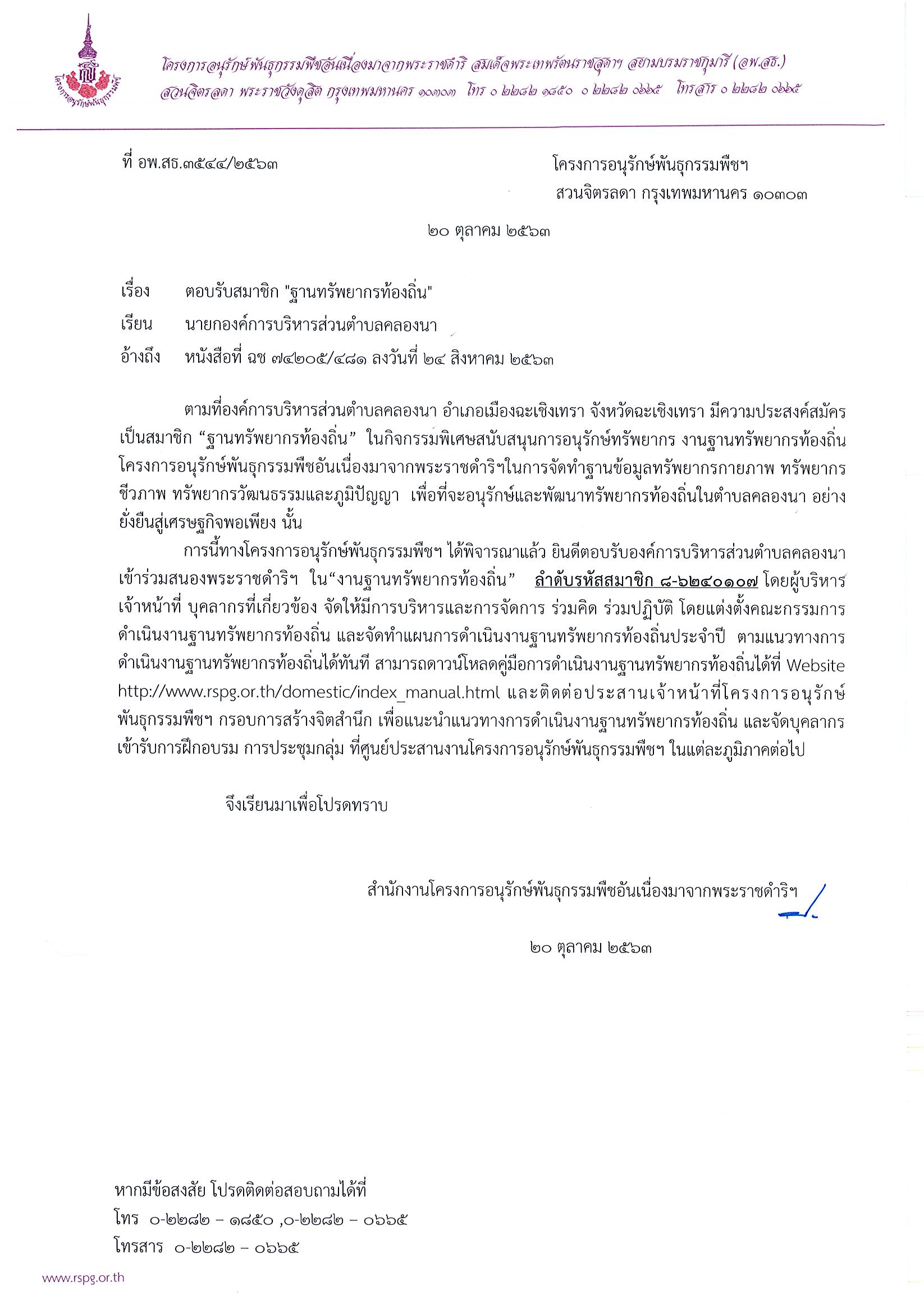 โครงการอนุรักษ์พันธุกรรมพืชอันเนื่องมาจากพระราชดำริ สมเด็จพระเทพรัตนราชสุดาฯ สยามบรมราชกุมารี (อพ.สธ.)
สวนจิตรลดา พระราชวังดุสิต กรุงเทพมหานคร ๑๐๓๐๓ โทร ๐ ๒๒๘๒ ๑๘๕๐ ๐ ๒๒๘๒ ๐๖๖๕ โทรสาร ๐ ๒๒๘๒ ๐๖๖๕

ที่ อพ.สธ.๓๕๔๔/๒๕๖๓

โครงการอนุรักษ์พันธุกรรมพืชฯ
สวนจิตรลดา กรุงเทพมหานคร ๑๐๓๐๓

๒๐ ตุลาคม ๒๕๖๓

เรื่อง ตอบรับสมาชิก "ฐานทรัพยากรท้องถิ่น"
เรียน นายกองค์การบริหารส่วนตำบลคลองนา
อ้างถึง หนังสือที่ ฉช ๗๔๒๐๕/๔๘๑ ลงวันที่ ๒๔ สิงหาคม ๒๕๖๓

ตามที่องค์การบริหารส่วนตำบลคลองนา อำเภอเมืองฉะเชิงเทรา จังหวัดฉะเชิงเทรา มีความประสงค์สมัครเป็นสมาชิก “ฐานทรัพยากรท้องถิ่น” ในกิจกรรมพิเศษสนับสนุนการอนุรักษ์ทรัพยากร งานฐานทรัพยากรท้องถิ่น โครงการอนุรักษ์พันธุกรรมพืชอันเนื่องมาจากพระราชดำริฯในการจัดทำฐานข้อมูลทรัพยากรกายภาพ ทรัพยากรชีวภาพ ทรัพยากรวัฒนธรรมและภูมิปัญญา เพื่อที่จะอนุรักษ์และพัฒนาทรัพยากรท้องถิ่นในตำบลคลองนา อย่างยั่งยืนสู่เศรษฐกิจพอเพียง นั้น

การนี้ทางโครงการอนุรักษ์พันธุกรรมพืชฯ ได้พิจารณาแล้ว ยินดีตอบรับองค์การบริหารส่วนตำบลคลองนา เข้าร่วมสนองพระราชดำริฯ ใน“งานฐานทรัพยากรท้องถิ่น” ลำดับรหัสสมาชิก ๘-๖๒๔๐๑๐๗ โดยผู้บริหาร เจ้าหน้าที่ บุคลากรที่เกี่ยวข้อง จัดให้มีการบริหารและการจัดการ ร่วมคิด ร่วมปฏิบัติ โดยแต่งตั้งคณะกรรมการดำเนินงานฐานทรัพยากรท้องถิ่น และจัดทำแผนการดำเนินงานฐานทรัพยากรท้องถิ่นประจำปี ตามแนวทางการดำเนินงานฐานทรัพยากรท้องถิ่นได้ทันที สามารถดาวน์โหลดคู่มือการดำเนินงานฐานทรัพยากรท้องถิ่นได้ที่ Website http://www.rspg.or.th/domestic/index_manual.html และติดต่อประสานเจ้าหน้าที่โครงการอนุรักษ์พันธุกรรมพืชฯ กรอบการสร้างจิตสำนึก เพื่อแนะนำแนวทางการดำเนินงานฐานทรัพยากรท้องถิ่น และจัดบุคลากรเข้ารับการฝึกอบรม การประชุมกลุ่ม ที่ศูนย์ประสานงานโครงการอนุรักษ์พันธุกรรมพืชฯ ในแต่ละภูมิภาคต่อไป

จึงเรียนมาเพื่อโปรดทราบ

สำนักงานโครงการอนุรักษ์พันธุกรรมพืชอันเนื่องมาจากพระราชดำริฯ

๒๐ ตุลาคม ๒๕๖๓

หากมีข้อสงสัย โปรดติดต่อสอบถามได้ที่
โทร ๐-๒๒๘๒ – ๑๘๕๐ ,๐-๒๒๘๒ – ๐๖๖๕
โทรสาร ๐-๒๒๘๒ – ๐๖๖๕

www.rspg.or.th